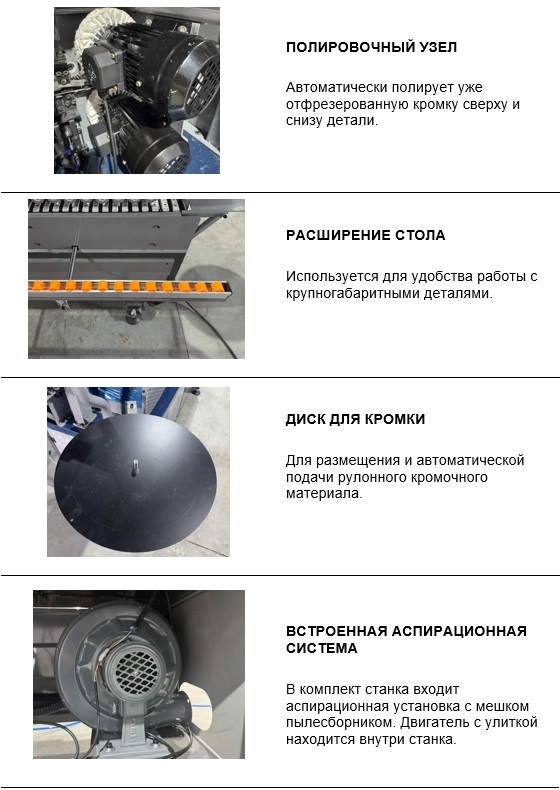 ПОЛИРОВОЧНЫЙ УЗЕЛ

Автоматически полирует уже отфрезерованную кромку сверху и снизу детали.

РАСШИРЕНИЕ СТОЛА

Используется для удобства работы с крупногабаритными деталями.

ДИСК ДЛЯ КРОМКИ

Для размещения и автоматической подачи рулонного кромочного материала.

ВСТРОЕННАЯ АСПИРАЦИОННАЯ СИСТЕМА

В комплект станка входит аспирационная установка с мешком пылесборником. Двигатель с улиткой находится внутри станка.